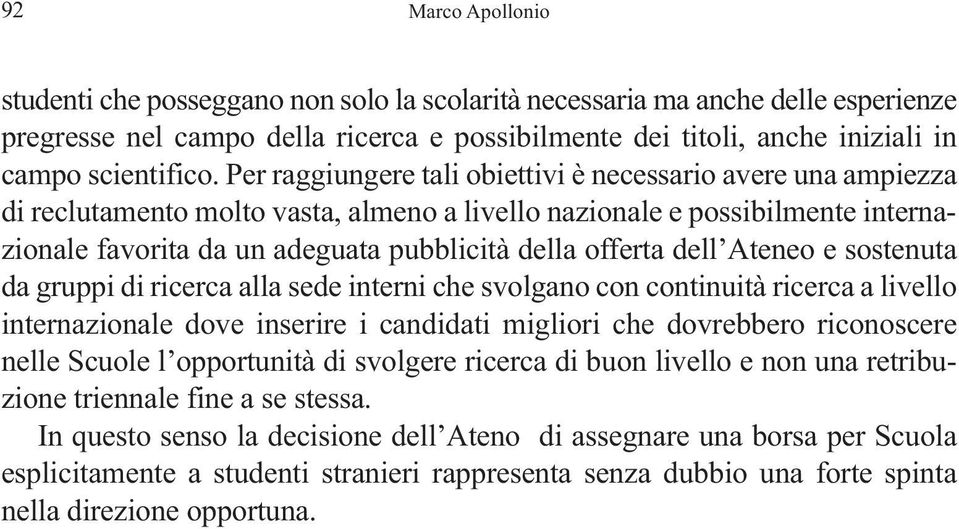 92 Marco Apollonio

studenti che posseggano non solo la scolarità necessaria ma anche delle esperienze pregresse nel campo della ricerca e possibilmente dei titoli, anche iniziali in campo scientifico. Per raggiungere tali obiettivi è necessario avere una ampiezza di reclutamento molto vasta, almeno a livello nazionale e possibilmente internazionale favorita da un adeguata pubblicità della offerta dell'Ateneo e sostenuta da gruppi di ricerca alla sede interni che svolgano con continuità ricerca a livello internazionale dove inserire i candidati migliori che dovrebbero riconoscere nelle Scuole l'opportunità di svolgere ricerca di buon livello e non una retribuzione triennale fine a se stessa.

In questo senso la decisione dell'Ateno di assegnare una borsa per Scuola esplicitamente a studenti stranieri rappresenta senza dubbio una forte spinta nella direzione opportuna.